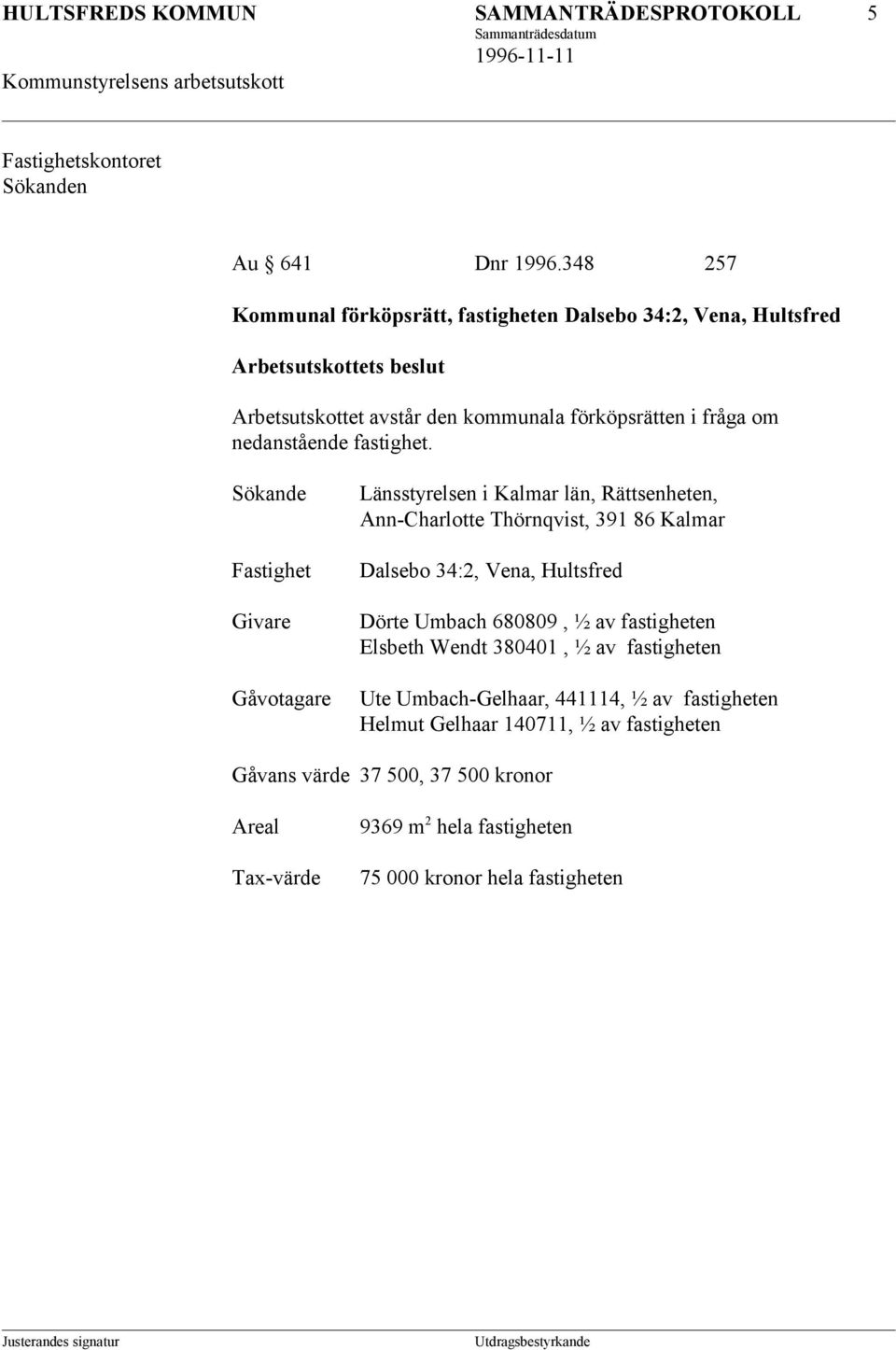 HULTSFREDS KOMMUN SAMMANTRÄDESPROTOKOLL 5
Sammanträdesdatum
1996-11-11
Kommunstyrelsens arbetsutskott

Fastighetskontoret
Sökanden

Au § 641 Dnr 1996.348 257

Kommunal förköpsrätt, fastigheten Dalsebo 34:2, Vena, Hultsfred

Arbetsutskottets beslut

Arbetsutskottet avstår den kommunala förköpsrätten i fråga om nedanstående fastighet.

Sökande Länsstyrelsen i Kalmar län, Rättsenheten, Ann-Charlotte Thörnqvist, 391 86 Kalmar

Fastighet Dalsebo 34:2, Vena, Hultsfred

Givare Dörte Umbach 680809 , ½ av fastigheten
Elsbeth Wendt 380401 , ½ av fastigheten

Gåvotagare Ute Umbach-Gelhaar, 441114, ½ av fastigheten
Helmut Gelhaar 140711, ½ av fastigheten

Gåvans värde 37 500, 37 500 kronor

Areal 9369 $m^2$ hela fastigheten

Tax-värde 75 000 kronor hela fastigheten

Justerandes signatur Utdragsbestyrkande